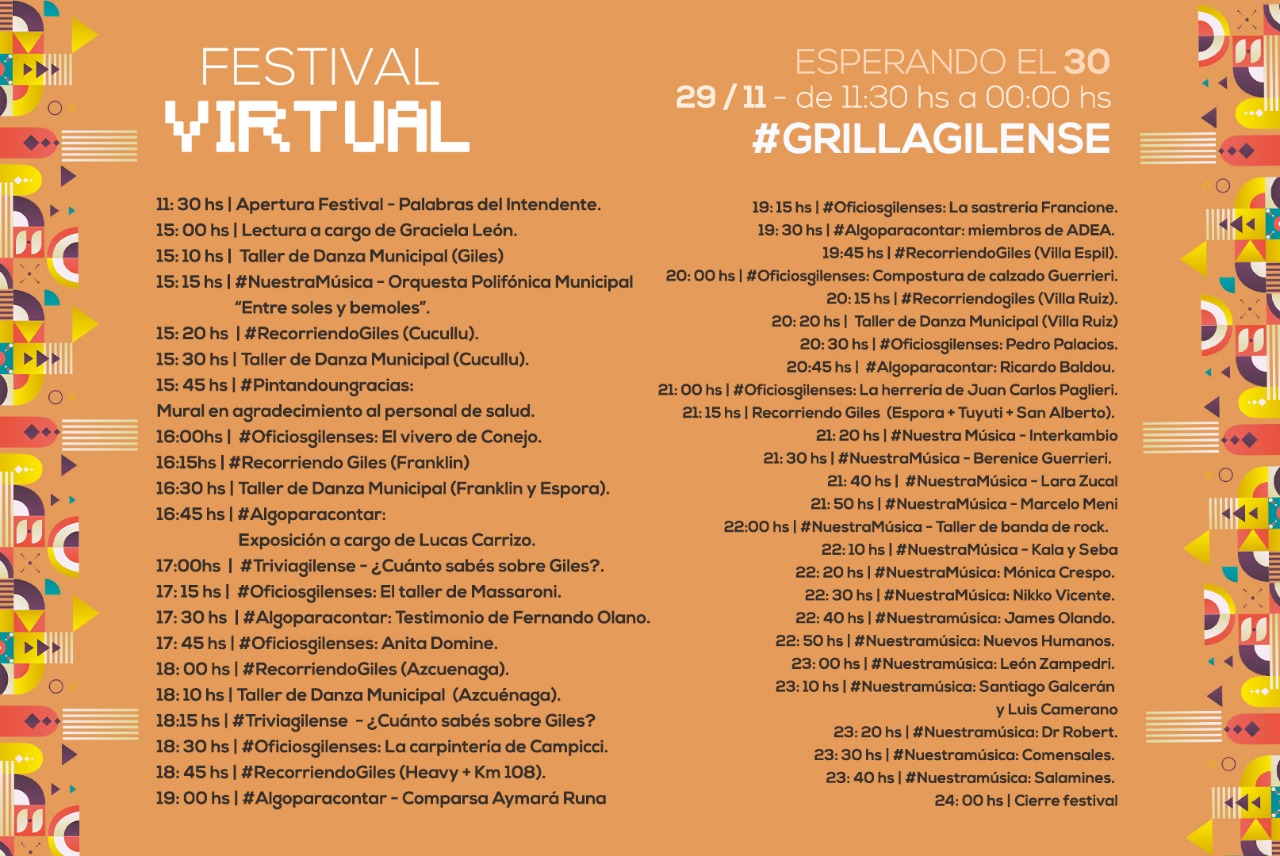 FESTIVAL
VIRTUAL

ESPERANDO EL 30
29 / 11 - de 11:30 hs a 00:00 hs
#GRILLAGILENSE

11: 30 hs | Apertura Festival - Palabras del Intendente.
15: 00 hs | Lectura a cargo de Graciela León.
15: 10 hs | Taller de Danza Municipal (Giles)
15: 15 hs | #NuestraMúsica - Orquesta Polifónica Municipal "Entre soles y bemoles".
15: 20 hs | #RecorriendoGiles (Cucullu).
15: 30 hs | Taller de Danza Municipal (Cucullu).
15: 45 hs | #Pintandoungracias:
Mural en agradecimiento al personal de salud.
16:00hs | #Oficiosgilenses: El vivero de Conejo.
16:15hs | #Recorriendo Giles (Franklin)
16:30 hs | Taller de Danza Municipal (Franklin y Espora).
16:45 hs | #Algoparacontar:
Exposición a cargo de Lucas Carrizo.
17:00hs | #Triviagilense - ¿Cuánto sabés sobre Giles?.
17: 15 hs | #Oficiosgilenses: El taller de Massaroni.
17: 30 hs | #Algoparacontar: Testimonio de Fernando Olano.
17: 45 hs | #Oficiosgilenses: Anita Domine.
18: 00 hs | #RecorriendoGiles (Azcuenaga).
18: 10 hs | Taller de Danza Municipal (Azcuénaga).
18:15 hs | #Triviagilense - ¿Cuánto sabés sobre Giles?
18: 30 hs | #Oficiosgilenses: La carpintería de Campicci.
18: 45 hs | #RecorriendoGiles (Heavy + Km 108).
19: 00 hs | #Algoparacontar - Comparsa Aymará Runa

19: 15 hs | #Oficiosgilenses: La sastrería Francione.
19: 30 hs | #Algoparacontar: miembros de ADEA.
19:45 hs | #RecorriendoGiles (Villa Espil).
20: 00 hs | #Oficiosgilenses: Compostura de calzado Guerrieri.
20: 15 hs | #Recorriendogiles (Villa Ruiz).
20: 20 hs | Taller de Danza Municipal (Villa Ruiz)
20: 30 hs | #Oficiosgilenses: Pedro Palacios.
20:45 hs | #Algoparacontar: Ricardo Baldou.
21: 00 hs | #Oficiosgilenses: La herrería de Juan Carlos Paglieri.
21: 15 hs | Recorriendo Giles (Espora + Tuyuti + San Alberto).
21: 20 hs | #Nuestra Música - Interkambio
21: 30 hs | #NuestraMúsica - Berenice Guerrieri.
21: 40 hs | #NuestraMúsica - Lara Zucal
21: 50 hs | #NuestraMúsica - Marcelo Meni
22:00 hs | #NuestraMúsica - Taller de banda de rock.
22: 10 hs | #NuestraMúsica - Kala y Seba
22: 20 hs | #NuestraMúsica: Mónica Crespo.
22: 30 hs | #NuestraMúsica: Nikko Vicente.
22: 40 hs | #Nuestramúsica: James Olando.
22: 50 hs | #Nuestramúsica: Nuevos Humanos.
23: 00 hs | #Nuestramúsica: León Zampedri.
23: 10 hs | #Nuestramúsica: Santiago Galcerán y Luis Camerano
23: 20 hs | #Nuestramúsica: Dr Robert.
23: 30 hs | #Nuestramúsica: Comensales.
23: 40 hs | #Nuestramúsica: Salamines.
24: 00 hs | Cierre festival